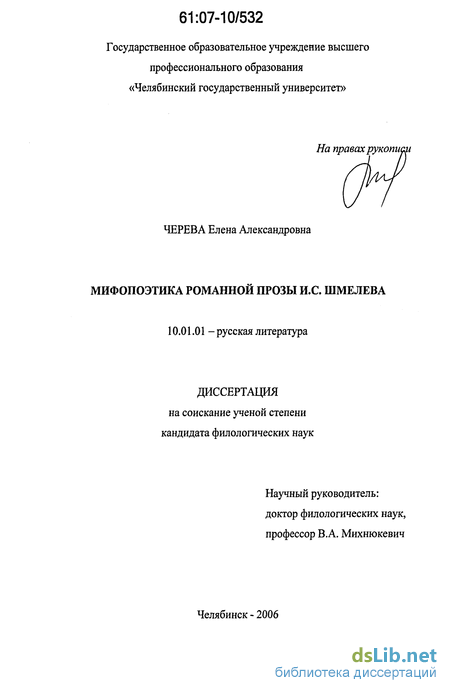 61:07-10/532

Государственное образовательное учреждение высшего профессионального образования «Челябинский государственный университет»

На правах рукописи

ЧЕРЕВА Елена Александровна

МИФОПОЭТИКА РОМАННОЙ ПРОЗЫ И.С. ШМЕЛЕВА

10.01.01 – русская литература

ДИССЕРТАЦИЯ
на соискание ученой степени
кандидата филологических наук

Научный руководитель:
доктор филологических наук,
профессор В.А. Михнюкевич

Челябинск - 2006

dsLib.net
библиотека диссертаций